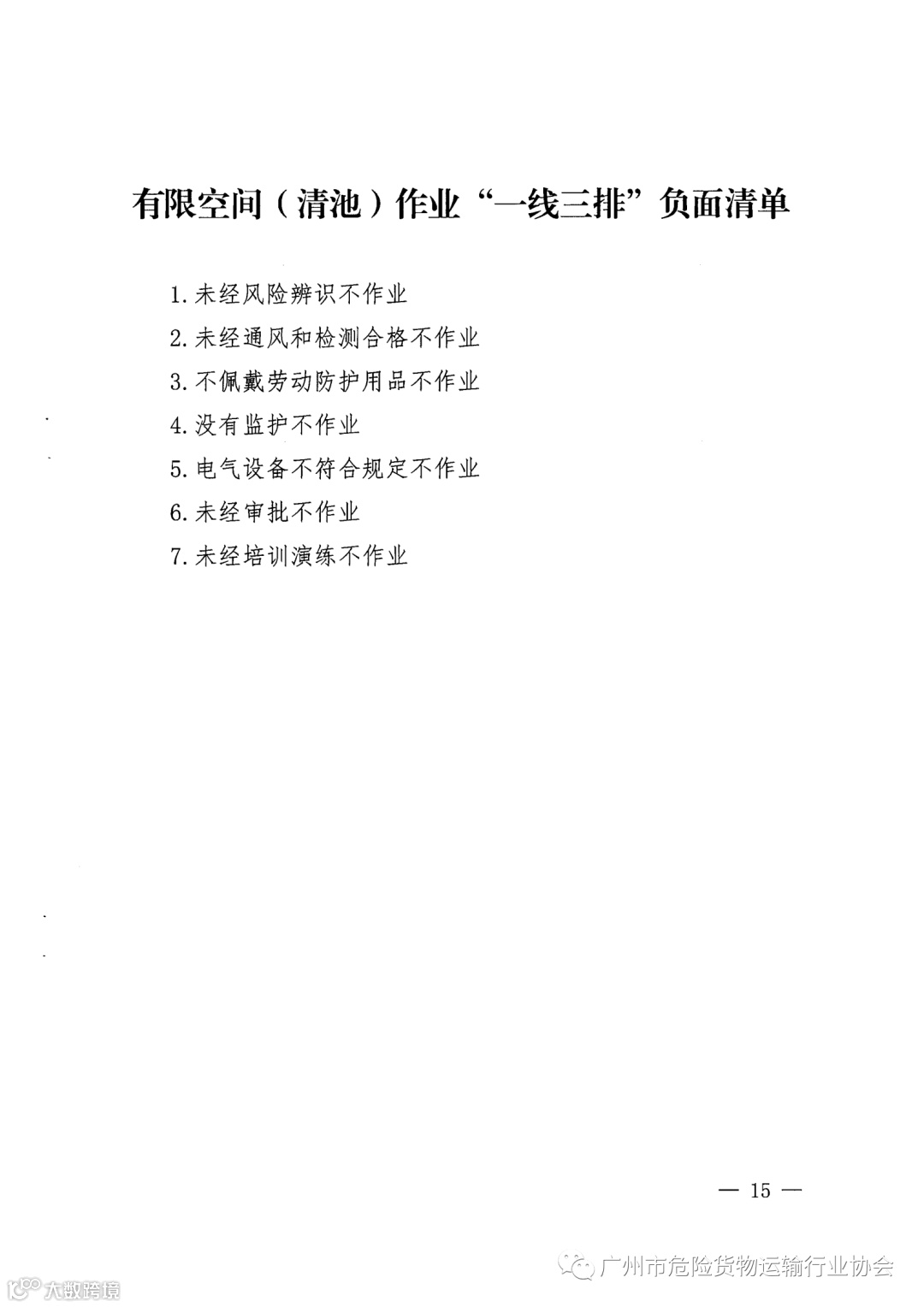 有限空间（清池）作业“一线三排”负面清单

1.未经风险辨识不作业

2.未经通风和检测合格不作业

3.不佩戴劳动防护用品不作业

4.没有监护不作业

5.电气设备不符合规定不作业

6.未经审批不作业

7.未经培训演练不作业

— 15 —

广州市危险货物运输行业协会

大数跨境